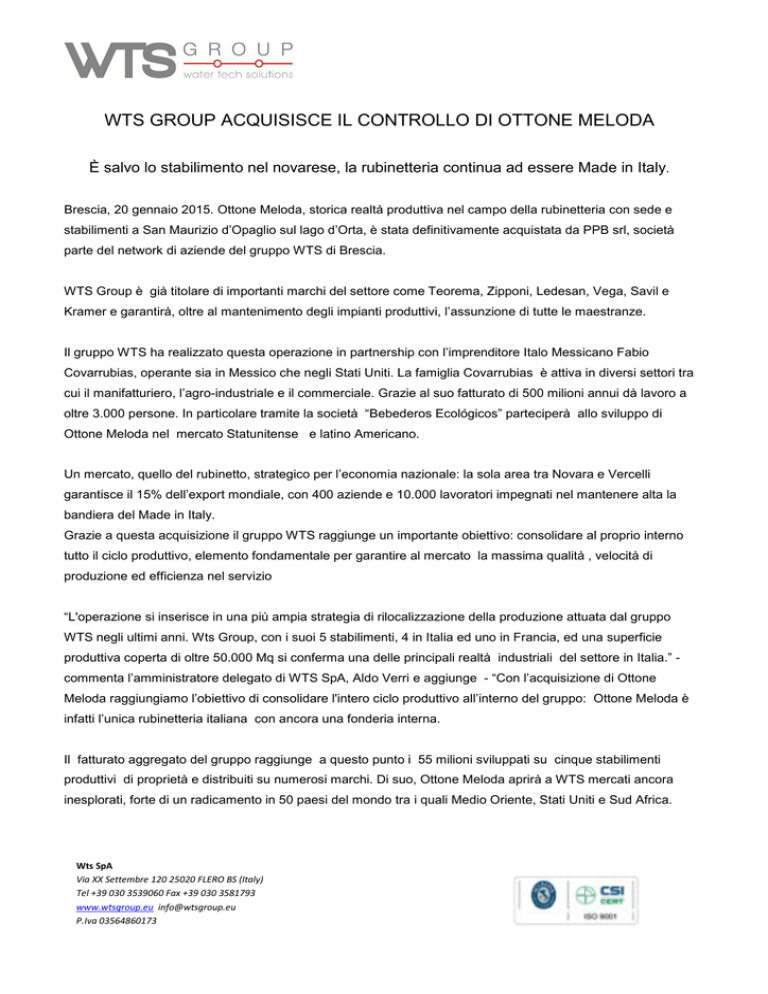 WTS GROUP
water tech solutions

WTS GROUP ACQUISISCE IL CONTROLLO DI OTTONE MELODA

È salvo lo stabilimento nel novarese, la rubinetteria continua ad essere Made in Italy.

Brescia, 20 gennaio 2015. Ottone Meloda, storica realtà produttiva nel campo della rubinetteria con sede e stabilimenti a San Maurizio d'Opaglio sul lago d'Orta, è stata definitivamente acquistata da PPB srl, società parte del network di aziende del gruppo WTS di Brescia.

WTS Group è già titolare di importanti marchi del settore come Teorema, Zipponi, Ledesan, Vega, Savil e Kramer e garantirà, oltre al mantenimento degli impianti produttivi, l'assunzione di tutte le maestranze.

Il gruppo WTS ha realizzato questa operazione in partnership con l'imprenditore Italo Messicano Fabio Covarrubias, operante sia in Messico che negli Stati Uniti. La famiglia Covarrubias è attiva in diversi settori tra cui il manifatturiero, l'agro-industriale e il commerciale. Grazie al suo fatturato di 500 milioni annui dà lavoro a oltre 3.000 persone. In particolare tramite la società "Bebederos Ecológicos" parteciperà allo sviluppo di Ottone Meloda nel mercato Statunitense e latino Americano.

Un mercato, quello del rubinetto, strategico per l'economia nazionale: la sola area tra Novara e Vercelli garantisce il 15% dell'export mondiale, con 400 aziende e 10.000 lavoratori impegnati nel mantenere alta la bandiera del Made in Italy.
Grazie a questa acquisizione il gruppo WTS raggiunge un importante obiettivo: consolidare al proprio interno tutto il ciclo produttivo, elemento fondamentale per garantire al mercato la massima qualità , velocità di produzione ed efficienza nel servizio

"L'operazione si inserisce in una più ampia strategia di rilocalizzazione della produzione attuata dal gruppo WTS negli ultimi anni. Wts Group, con i suoi 5 stabilimenti, 4 in Italia ed uno in Francia, ed una superficie produttiva coperta di oltre 50.000 Mq si conferma una delle principali realtà industriali del settore in Italia." - commenta l'amministratore delegato di WTS SpA, Aldo Verri e aggiunge - "Con l'acquisizione di Ottone Meloda raggiungiamo l'obiettivo di consolidare l'intero ciclo produttivo all'interno del gruppo: Ottone Meloda è infatti l'unica rubinetteria italiana con ancora una fonderia interna.

Il fatturato aggregato del gruppo raggiunge a questo punto i 55 milioni sviluppati su cinque stabilimenti produttivi di proprietà e distribuiti su numerosi marchi. Di suo, Ottone Meloda aprirà a WTS mercati ancora inesplorati, forte di un radicamento in 50 paesi del mondo tra i quali Medio Oriente, Stati Uniti e Sud Africa.

Wts SpA
Via XX Settembre 120 25020 FLERO BS (Italy)
Tel +39 030 3539060 Fax +39 030 3581793
www.wtsgroup.eu info@wtsgroup.eu
P.Iva 03564860173

CSI CERT
ISO 9001